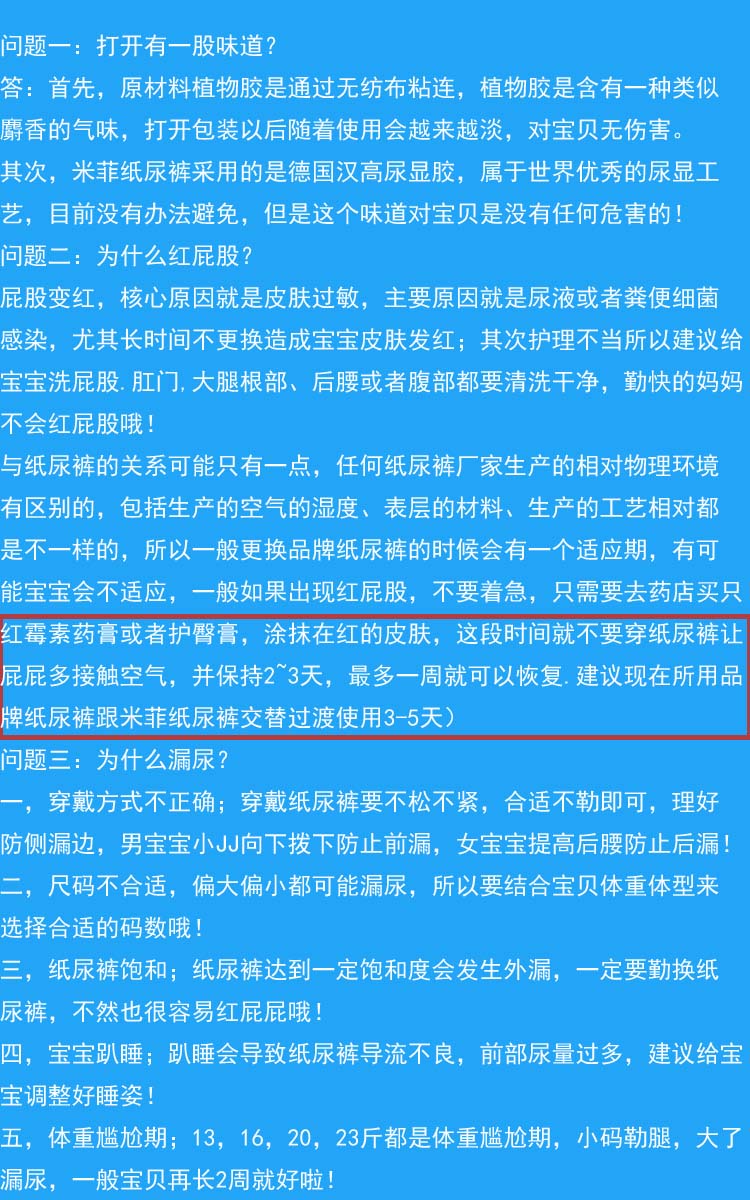 问题一：打开有一股味道？

答：首先，原材料植物胶是通过无纺布粘连，植物胶是含有一种类似麝香的气味，打开包装以后随着使用会越来越淡，对宝贝无伤害。

其次，米菲纸尿裤采用的是德国汉高尿显胶，属于世界优秀的尿显工艺，目前没有办法避免，但是这个味道对宝贝是没有任何危害的！

问题二：为什么红屁股？

屁股变红，核心原因就是皮肤过敏，主要原因就是尿液或者粪便细菌感染，尤其长时间不更换造成宝宝皮肤发红；其次护理不当所以建议给宝宝洗屁股.肛门.大腿根部、后腰或者腹部都要清洗干净，勤快的妈妈不会红屁股哦！

与纸尿裤的关系可能只有一点，任何纸尿裤厂家生产的相对物理环境有区别的，包括生产的空气的湿度、表层的材料、生产的工艺相对都是不一样的，所以一般更换品牌纸尿裤的时候会有一个适应期，有可能宝宝会不适应，一般如果出现红屁股，不要着急，只需要去药店买只红霉素药膏或者护臀膏，涂抹在红的皮肤，这段时间就不要穿纸尿裤让屁屁多接触空气，并保持2~3天，最多一周就可以恢复.建议现在所用品牌纸尿裤跟米菲纸尿裤交替过渡使用3-5天）

问题三：为什么漏尿？

一，穿戴方式不正确；穿戴纸尿裤要不松不紧，合适不勒即可，理好防侧漏边，男宝宝小JJ向下拨下防止前漏，女宝宝提高后腰防止后漏！

二，尺码不合适，偏大偏小都可能漏尿，所以要结合宝贝体重体型来选择合适的码数哦！

三，纸尿裤饱和；纸尿裤达到一定饱和度会发生外漏，一定要勤换纸尿裤，不然也很容易红屁屁哦！

四，宝宝趴睡；趴睡会导致纸尿裤导流不良，前部尿量过多，建议给宝宝调整好睡姿！

五，体重尴尬期；13，16，20，23斤都是体重尴尬期，小码勒腿，大了漏尿，一般宝贝再长2周就好啦！